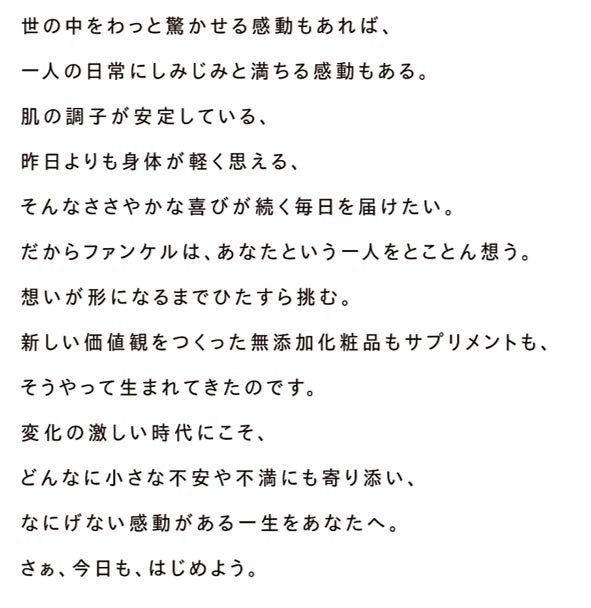 世の中をわっと驚かせる感動もあれば、

一人の日常にしみじみと満ちる感動もある。

肌の調子が安定している、

昨日よりも身体が軽く思える、

そんなささやかな喜びが続く毎日を届けたい。

だからファンケルは、あなたという一人をとことん想う。

想いが形になるまでひたすら挑む。

新しい価値観をつくった無添加化粧品もサプリメントも、

そうやって生まれてきたのです。

変化の激しい時代にこそ、

どんなに小さな不安や不満にも寄り添い、

なにげない感動がある一生をあなたへ。

さぁ、今日も、はじめよう。